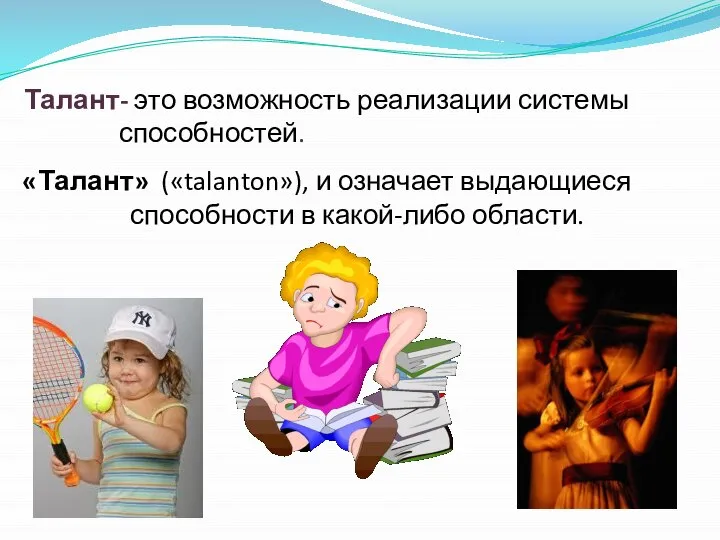 Талант- это возможность реализации системы способностей.

«Талант» («talanton»), и означает выдающиеся способности в какой-либо области.

NY